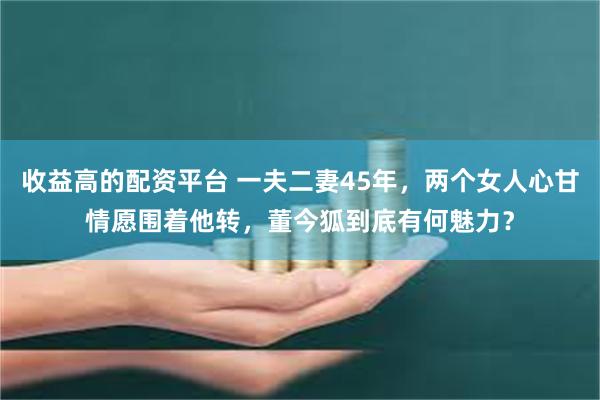 收益高的配资平台 一夫二妻45年，两个女人心甘情愿围着他转，董今狐到底有何魅力？